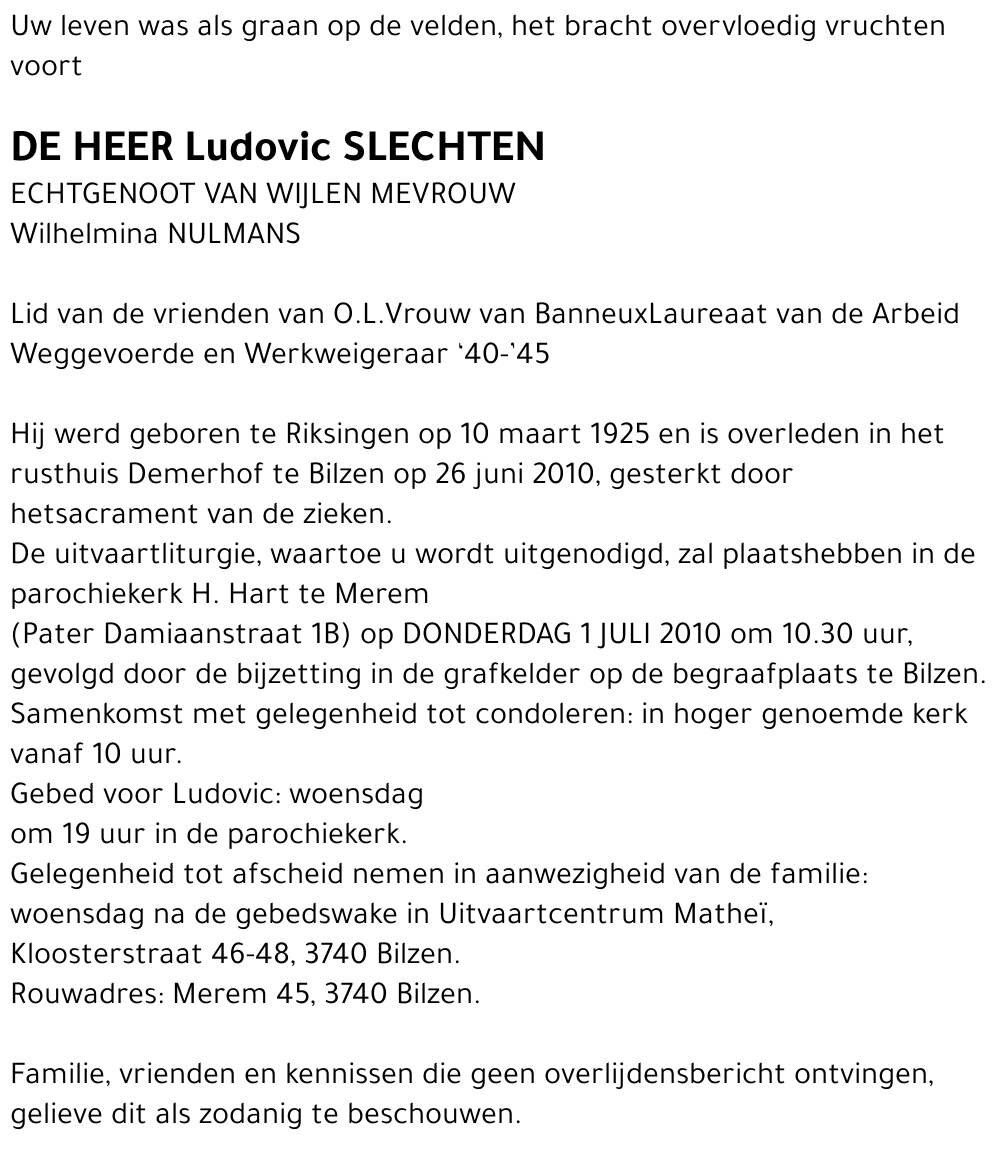 Uw leven was als graan op de velden, het bracht overvloedig vruchten voort

DE HEER Ludovic SLECHTEN
ECHTGENOOT VAN WIJLEN MEVROUW
Wilhelmina NULMANS

Lid van de vrienden van O.L.Vrouw van BanneuxLaureaat van de Arbeid
Weggevoerde en Werkweigeraar '40-'45

Hij werd geboren te Riksingen op 10 maart 1925 en is overleden in het rusthuis Demerhof te Bilzen op 26 juni 2010, gesterkt door hetsacrament van de zieken.
De uitvaartliturgie, waartoe u wordt uitgenodigd, zal plaatshebben in de parochiekerk H. Hart te Merem
(Pater Damiaanstraat 1B) op DONDERDAG 1 JULI 2010 om 10.30 uur, gevolgd door de bijzetting in de grafkelder op de begraafplaats te Bilzen.
Samenkomst met gelegenheid tot condoleren: in hoger genoemde kerk vanaf 10 uur.
Gebed voor Ludovic: woensdag
om 19 uur in de parochiekerk.
Gelegenheid tot afscheid nemen in aanwezigheid van de familie:
woensdag na de gebedswake in Uitvaartcentrum Matheï,
Kloosterstraat 46-48, 3740 Bilzen.
Rouwadres: Merem 45, 3740 Bilzen.

Familie, vrienden en kennissen die geen overlijdensbericht ontvingen, gelieve dit als zodanig te beschouwen.